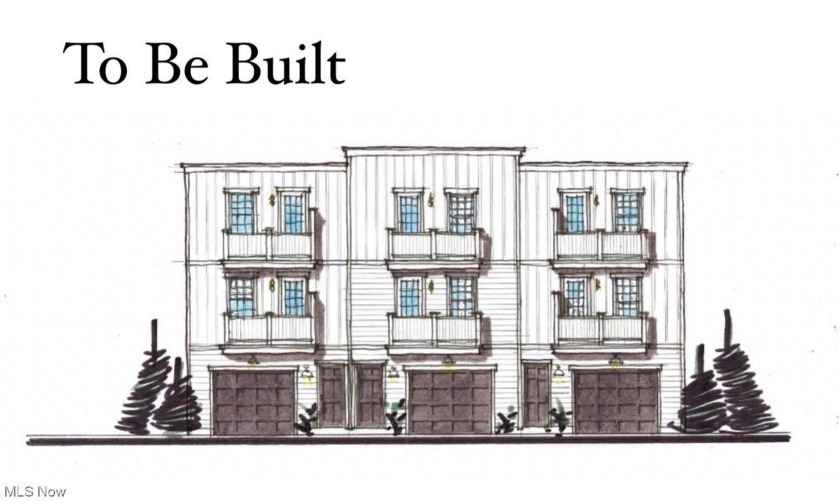 To Be Built

MLS Now